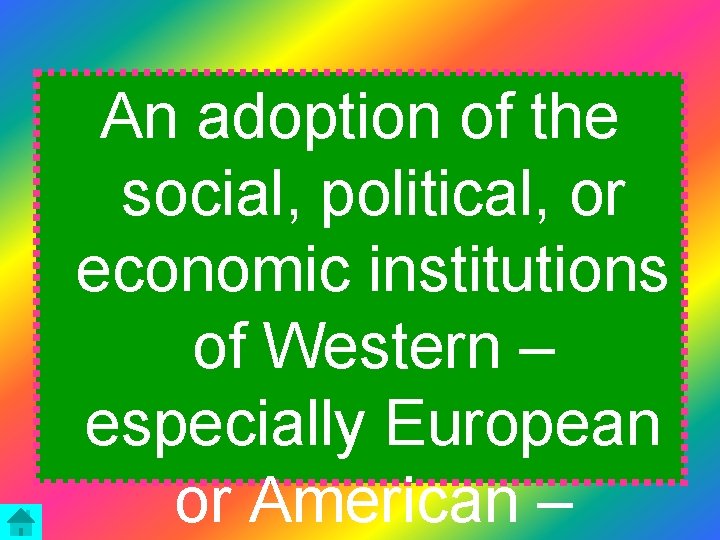 An adoption of the social, political, or economic institutions of Western – especially European or American –